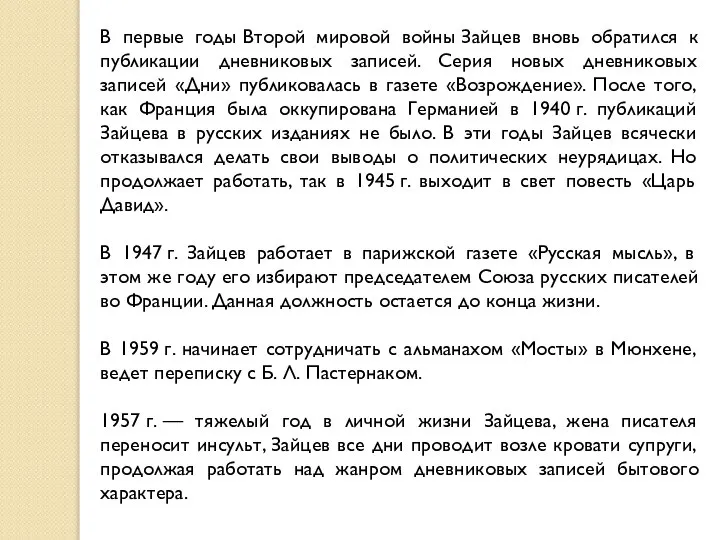 В первые годы Второй мировой войны Зайцев вновь обратился к публикации дневниковых записей. Серия новых дневниковых записей «Дни» публиковалась в газете «Возрождение». После того, как Франция была оккупирована Германией в 1940 г. публикаций Зайцева в русских изданиях не было. В эти годы Зайцев всячески отказывался делать свои выводы о политических неурядицах. Но продолжает работать, так в 1945 г. выходит в свет повесть «Царь Давид».

В 1947 г. Зайцев работает в парижской газете «Русская мысль», в этом же году его избирают председателем Союза русских писателей во Франции. Данная должность остается до конца жизни.

В 1959 г. начинает сотрудничать с альманахом «Мосты» в Мюнхене, ведет переписку с Б. Л. Пастернаком.

1957 г. — тяжелый год в личной жизни Зайцева, жена писателя переносит инсульт, Зайцев все дни проводит возле кровати супруги, продолжая работать над жанром дневниковых записей бытового характера.